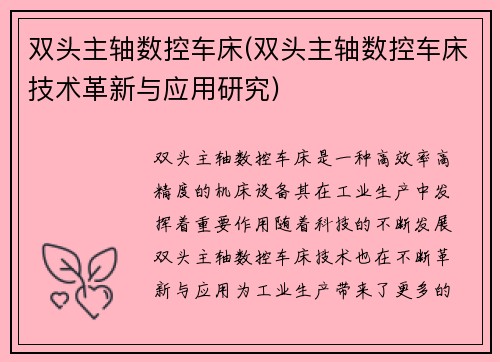 双头主轴数控车床(双头主轴数控车床技术革新与应用研究)

双头主轴数控车床是一种高效率高精度的机床设备其在工业生产中发挥着重要作用随着科技的不断发展双头主轴数控车床技术也在不断革新与应用为工业生产带来了更多的